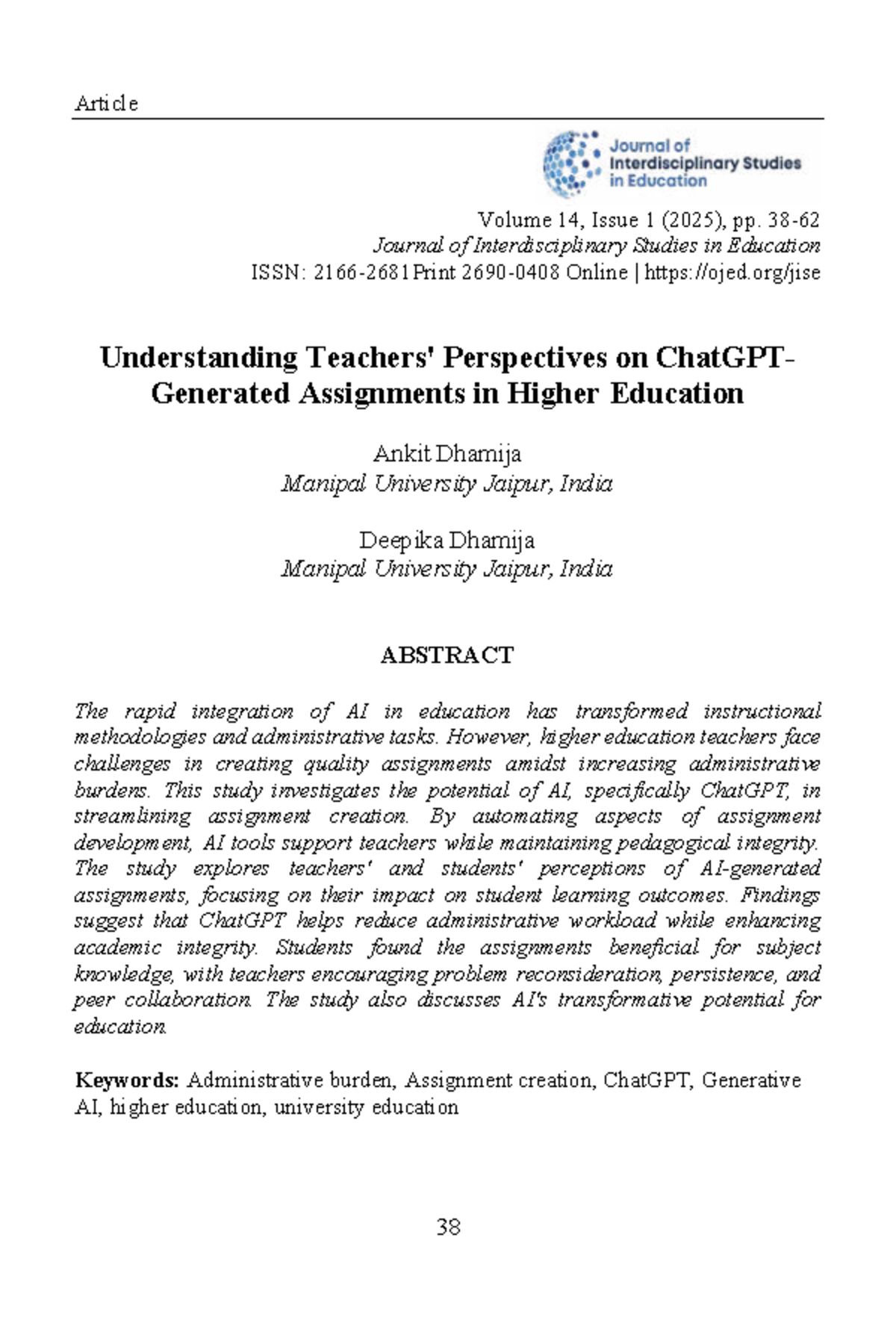 Article

Journal of Interdisciplinary Studies in Education

Volume 14, Issue 1 (2025), pp. 38-62
Journal of Interdisciplinary Studies in Education
ISSN: 2166-2681Print 2690-0408 Online | https://ojed.org/jise

Understanding Teachers' Perspectives on ChatGPT-Generated Assignments in Higher Education

Ankit Dhamija
Manipal University Jaipur, India

Deepika Dhamija
Manipal University Jaipur, India

ABSTRACT

The rapid integration of AI in education has transformed instructional methodologies and administrative tasks. However, higher education teachers face challenges in creating quality assignments amidst increasing administrative burdens. This study investigates the potential of AI, specifically ChatGPT, in streamlining assignment creation. By automating aspects of assignment development, AI tools support teachers while maintaining pedagogical integrity. The study explores teachers' and students' perceptions of AI-generated assignments, focusing on their impact on student learning outcomes. Findings suggest that ChatGPT helps reduce administrative workload while enhancing academic integrity. Students found the assignments beneficial for subject knowledge, with teachers encouraging problem reconsideration, persistence, and peer collaboration. The study also discusses AI's transformative potential for education.

Keywords: Administrative burden, Assignment creation, ChatGPT, Generative AI, higher education, university education

38